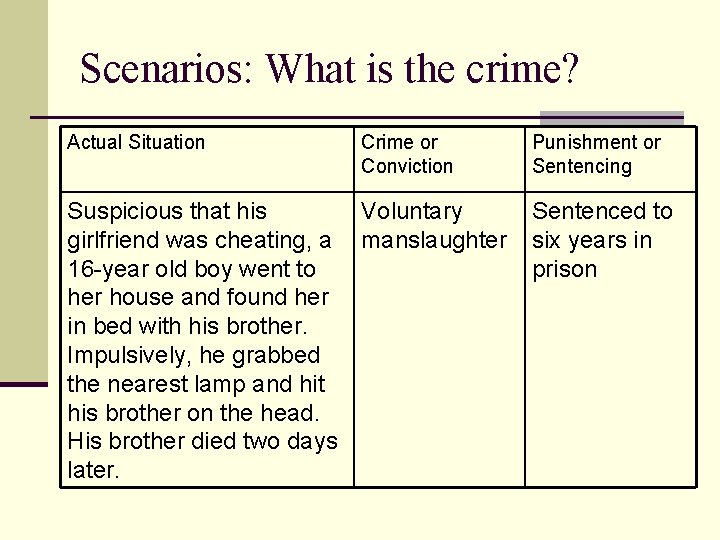 Scenarios: What is the crime?

| Actual Situation | Crime or Conviction | Punishment or Sentencing |
|---|---|---|
| Suspicious that his girlfriend was cheating, a 16-year old boy went to her house and found her in bed with his brother. Impulsively, he grabbed the nearest lamp and hit his brother on the head. His brother died two days later. | Voluntary manslaughter | Sentenced to six years in prison |